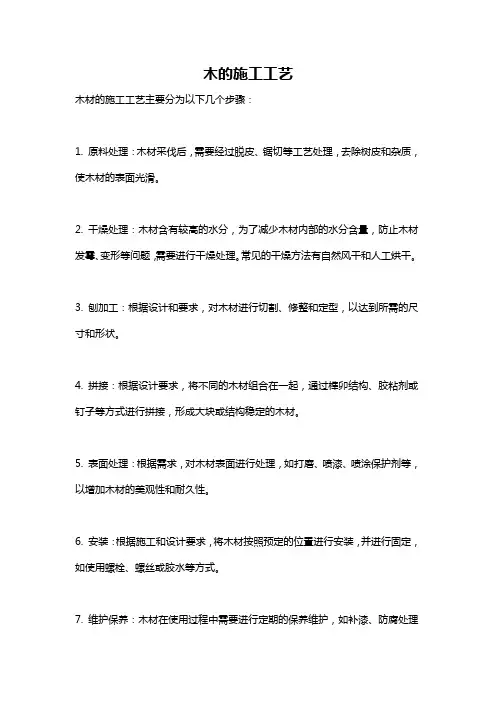 木的施工工艺

木材的施工工艺主要分为以下几个步骤：

1. 原料处理：木材采伐后，需要经过脱皮、锯切等工艺处理，去除树皮和杂质，使木材的表面光滑。

2. 干燥处理：木材含有较高的水分，为了减少木材内部的水分含量，防止木材发霉、变形等问题，需要进行干燥处理。常见的干燥方法有自然风干和人工烘干。

3. 刨加工：根据设计和要求，对木材进行切割、修整和定型，以达到所需的尺寸和形状。

4. 拼接：根据设计要求，将不同的木材组合在一起，通过榫卯结构、胶粘剂或钉子等方式进行拼接，形成大块或结构稳定的木材。

5. 表面处理：根据需求，对木材表面进行处理，如打磨、喷漆、喷涂保护剂等，以增加木材的美观性和耐久性。

6. 安装：根据施工和设计要求，将木材按照预定的位置进行安装，并进行固定，如使用螺栓、螺丝或胶水等方式。

7. 维护保养：木材在使用过程中需要进行定期的保养维护，如补漆、防腐处理